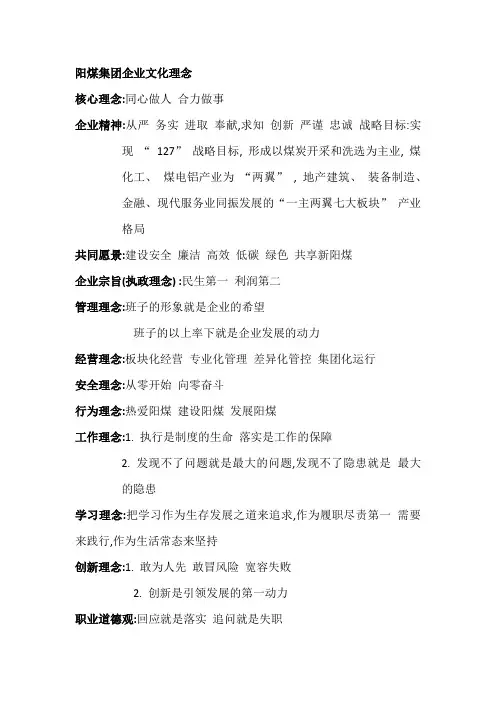 阳煤集团企业文化理念

核心理念:同心做人 合力做事

企业精神:从严 务实 进取 奉献,求知 创新 严谨 忠诚 战略目标:实现 “ 127” 战略目标, 形成以煤炭开采和洗选为主业, 煤化工、 煤电铝产业为 “两翼” , 地产建筑、 装备制造、金融、现代服务业同振发展的“一主两翼七大板块” 产业格局

共同愿景:建设安全 廉洁 高效 低碳 绿色 共享新阳煤

企业宗旨(执政理念) :民生第一 利润第二

管理理念:班子的形象就是企业的希望

班子的以上率下就是企业发展的动力

经营理念:板块化经营 专业化管理 差异化管控 集团化运行

安全理念:从零开始 向零奋斗

行为理念:热爱阳煤 建设阳煤 发展阳煤

工作理念:1. 执行是制度的生命 落实是工作的保障

2. 发现不了问题就是最大的问题,发现不了隐患就是 最大的隐患

学习理念:把学习作为生存发展之道来追求,作为履职尽责第一 需要来践行,作为生活常态来坚持

创新理念:1. 敢为人先 敢冒风险 宽容失败

2. 创新是引领发展的第一动力

职业道德观:回应就是落实 追问就是失职